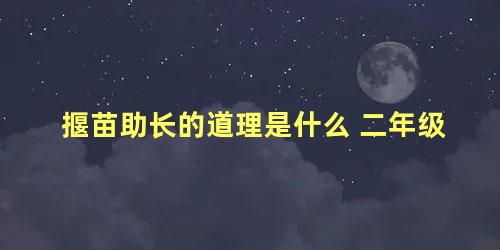 揠苗助长的道理是什么 二年级